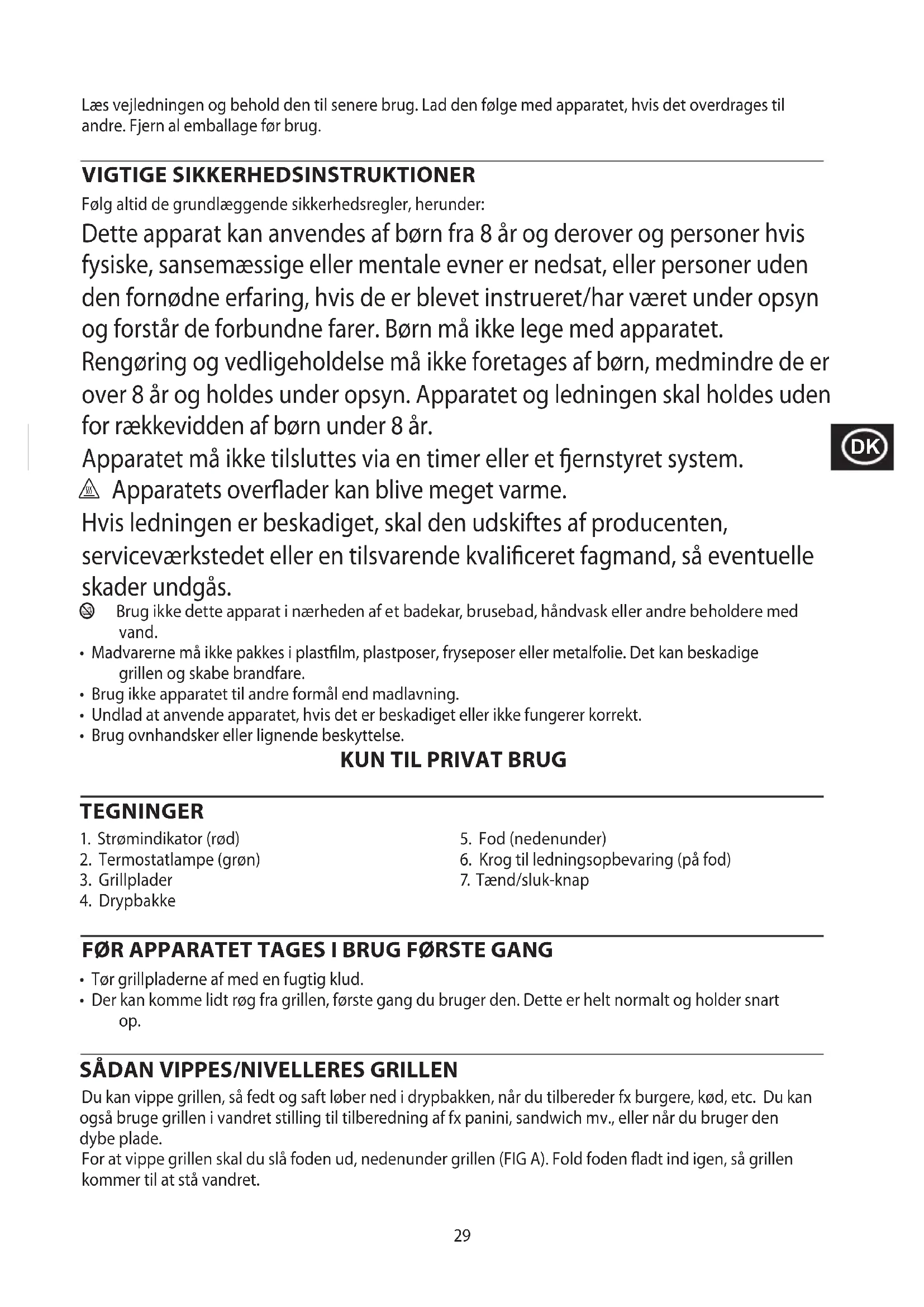 Læs vejledningen og behold den til senere brug. Lad den følge med apparatet, hvis det overdrages til andre. Fjern al emballage før brug.

VIGTIGE SIKKERHEDSINSTRUKTIONER

Følg altid de grundlæggende sikkerhedsregler, herunder:

Dette apparat kan anvendes af børn fra 8 år og derover og personer hvis fysiske, sansemæssige eller mentale evner er nedsat, eller personer uden den fornødne erfaring, hvis de er blevet instrueret/har været under opsyn og forstår de forbundne farer. Børn må ikke lege med apparatet.
Rengøring og vedligeholdelse må ikke foretages af børn, medmindre de er over 8 år og holdes under opsyn. Apparatet og ledningen skal holdes uden for rækkevidden af børn under 8 år.
Apparatet må ikke tilsluttes via en timer eller et fjernstyret system.
Apparatets overflader kan blive meget varme.
Hvis ledningen er beskadiget, skal den udskiftes af producenten, serviceværkstedet eller en tilsvarende kvalificeret fagmand, så eventuelle skader undgås.

DK

Brug ikke dette apparat i nærheden af et badekar, brusebad, håndvask eller andre beholdere med vand.
• Madvarerne må ikke pakkes i plastfilm, plastposer, fryseposer eller metalfolie. Det kan beskadige grillen og skabe brandfare.
• Brug ikke apparatet til andre formål end madlavning.
• Undlad at anvende apparatet, hvis det er beskadiget eller ikke fungerer korrekt.
• Brug ovnhandsker eller lignende beskyttelse.

KUN TIL PRIVAT BRUG

TEGNINGER

1. Strømindikator (rød)
2. Termostatlampe (grøn)
3. Grillplader
4. Drypbakke

5. Fod (nedenunder)
6. Krog til ledningsopbevaring (på fod)
7. Tænd/sluk-knap

FØR APPARATET TAGES I BRUG FØRSTE GANG

• Tør grillpladerne af med en fugtig klud.
• Der kan komme lidt røg fra grillen, første gang du bruger den. Dette er helt normalt og holder snart op.

SÅDAN VIPPES/NIVELLERES GRILLEN

Du kan vippe grillen, så fedt og saft løber ned i drypbakken, når du tilbereder fx burgere, kød, etc. Du kan også bruge grillen i vandret stilling til tilberedning af fx panini, sandwich mv., eller når du bruger den dybe plade.
For at vippe grillen skal du slå foden ud, nedenunder grillen (FIG A). Fold foden fladt ind igen, så grillen kommer til at stå vandret.

29